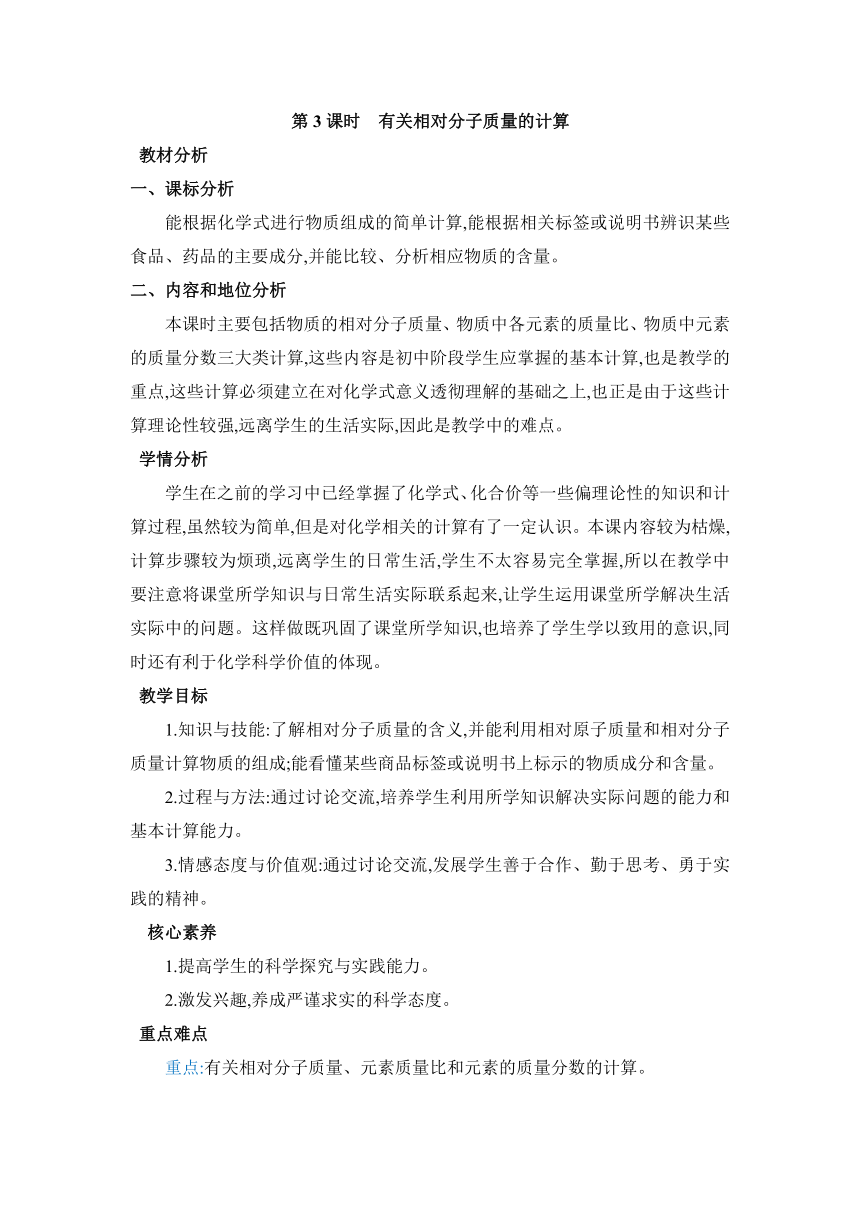 第 3 课时　有关相对分子质量的计算

教材分析

一、课标分析

能根据化学式进行物质组成的简单计算,能根据相关标签或说明书辨识某些食品、药品的主要成分,并能比较、分析相应物质的含量。

二、内容和地位分析

本课时主要包括物质的相对分子质量、物质中各元素的质量比、物质中元素的质量分数三大类计算,这些内容是初中阶段学生应掌握的基本计算,也是教学的重点,这些计算必须建立在对化学式意义透彻理解的基础之上,也正是由于这些计算理论性较强,远离学生的生活实际,因此是教学中的难点。

学情分析

学生在之前的学习中已经掌握了化学式、化合价等一些偏理论性的知识和计算过程,虽然较为简单,但是对化学相关的计算有了一定认识。本课内容较为枯燥,计算步骤较为烦琐,远离学生的日常生活,学生不太容易完全掌握,所以在教学中要注意将课堂所学知识与日常生活实际联系起来,让学生运用课堂所学解决生活实际中的问题。这样做既巩固了课堂所学知识,也培养了学生学以致用的意识,同时还有利于化学科学价值的体现。

教学目标

1.知识与技能:了解相对分子质量的含义,并能利用相对原子质量和相对分子质量计算物质的组成;能看懂某些商品标签或说明书上标示的物质成分和含量。

2.过程与方法:通过讨论交流,培养学生利用所学知识解决实际问题的能力和基本计算能力。

3.情感态度与价值观:通过讨论交流,发展学生善于合作、勤于思考、勇于实践的精神。

核心素养

1.提高学生的科学探究与实践能力。

2.激发兴趣,养成严谨求实的科学态度。

重点难点

重点:有关相对分子质量、元素质量比和元素的质量分数的计算。